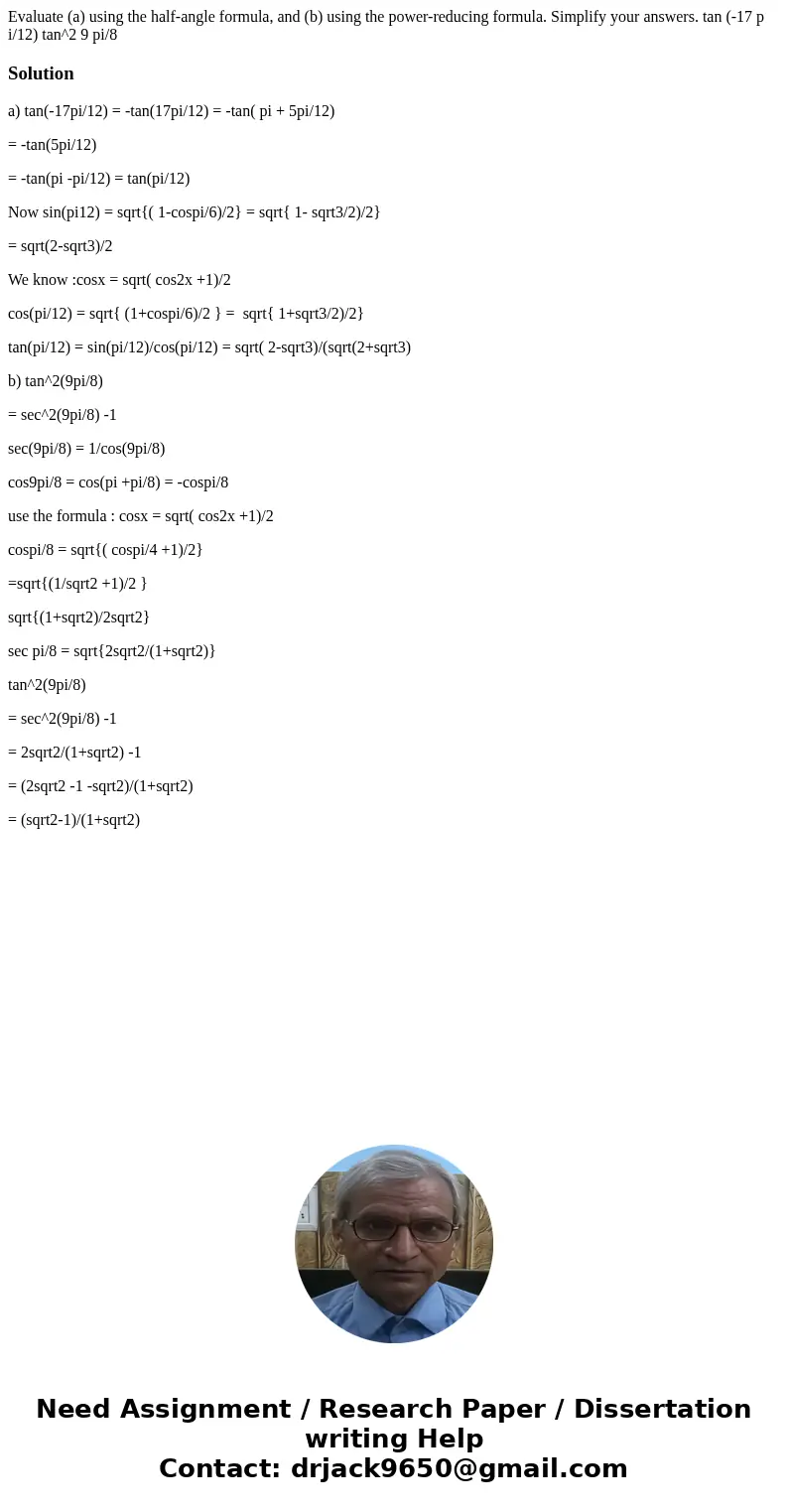 Evaluate (a) using the half-angle formula, and (b) using the power-reducing formula. Simplify your answers. tan (-17 pi/12) tan^2 9 pi/8

Solution

a) tan(-17pi/12) = -tan(17pi/12) = -tan( pi + 5pi/12)

= -tan(5pi/12)

= -tan(pi -pi/12) = tan(pi/12)

Now sin(pi12) = sqrt{( 1-cospi/6)/2} = sqrt{ 1- sqrt3/2)/2}

= sqrt(2-sqrt3)/2

We know :cosx = sqrt( cos2x +1)/2

cos(pi/12) = sqrt{ (1+cospi/6)/2 } = sqrt{ 1+sqrt3/2)/2}

tan(pi/12) = sin(pi/12)/cos(pi/12) = sqrt( 2-sqrt3)/(sqrt(2+sqrt3)

b) tan^2(9pi/8)

= sec^2(9pi/8) -1

sec(9pi/8) = 1/cos(9pi/8)

cos9pi/8 = cos(pi +pi/8) = -cospi/8

use the formula : cosx = sqrt( cos2x +1)/2

cospi/8 = sqrt{( cospi/4 +1)/2}

=sqrt{(1/sqrt2 +1)/2 }

sqrt{(1+sqrt2)/2sqrt2}

sec pi/8 = sqrt{2sqrt2/(1+sqrt2)}

tan^2(9pi/8)

= sec^2(9pi/8) -1

= 2sqrt2/(1+sqrt2) -1

= (2sqrt2 -1 -sqrt2)/(1+sqrt2)

= (sqrt2-1)/(1+sqrt2)

Need Assignment / Research Paper / Dissertation writing Help
Contact: drjack9650@gmail.com